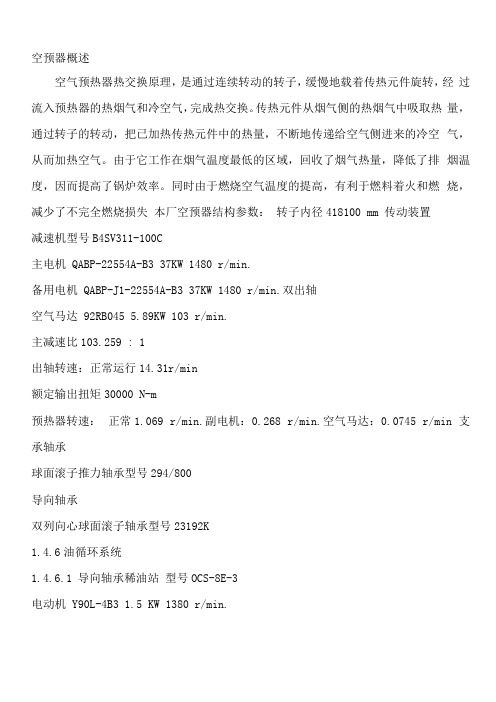 空预器概述

空气预热器热交换原理，是通过连续转动的转子，缓慢地载着传热元件旋转，经 过流入预热器的热烟气和冷空气，完成热交换。传热元件从烟气侧的热烟气中吸取热 量，通过转子的转动，把已加热传热元件中的热量，不断地传递给空气侧进来的冷空 气，从而加热空气。由于它工作在烟气温度最低的区域，回收了烟气热量，降低了排 烟温度，因而提高了锅炉效率。同时由于燃烧空气温度的提高，有利于燃料着火和燃 烧，减少了不完全燃烧损失 本厂空预器结构参数： 转子内径 418100 mm 传动装置

减速机型号 B4SV311-100C

主电机 QABP-22554A-B3 37KW 1480 r/min.

备用电机 QABP-J1-22554A-B3 37KW 1480 r/min.双出轴

空气马达 92RB045 5.89KW 103 r/min.

主减速比 103.259 : 1

出轴转速：正常运行 14.31r/min

额定输出扭矩 30000 N-m

预热器转速： 正常 1.069 r/min.副电机：0.268 r/min.空气马达：0.0745 r/min 支承轴承

球面滚子推力轴承型号 294/800

导向轴承

双列向心球面滚子轴承型号 23192K

1.4.6 油循环系统

1.4.6.1 导向轴承稀油站 型号 OCS-8E-3

电动机 Y90L-4B3 1.5 KW 1380 r/min.